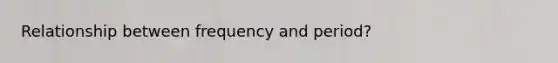 Relationship between frequency and period?